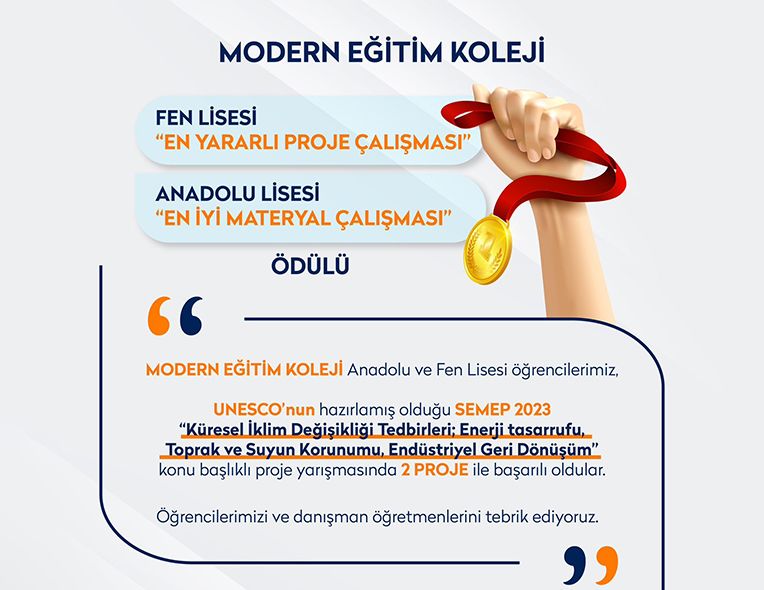 MODERN EĞİTİM KOLEJİ

FEN LİSESİ
"EN YARARLI PROJE ÇALIŞMASI"

ANADOLU LİSESİ
"EN İYİ MATERYAL ÇALIŞMASI"

ÖDÜLÜ

MODERN EĞİTİM KOLEJİ Anadolu ve Fen Lisesi öğrencilerimiz,

UNESCO'nun hazırlamış olduğu SEMEP 2023 "Küresel İklim Değişikliği Tedbirleri; Enerji tasarrufu, Toprak ve Suyun Korunumu, Endüstriyel Geri Dönüşüm" konu başlıklı proje yarışmasında 2 PROJE ile başarılı oldular.

Öğrencilerimizi ve danışman öğretmenlerini tebrik ediyoruz.